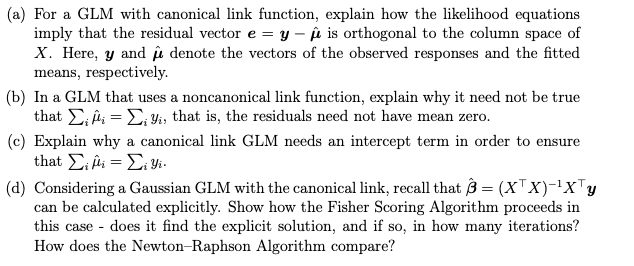 (a) For a GLM with canonical link function, explain how the likelihood equations imply that the residual vector $\boldsymbol{e} = \boldsymbol{y} - \hat{\boldsymbol{\mu}}$ is orthogonal to the column space of $X$. Here, $\boldsymbol{y}$ and $\hat{\boldsymbol{\mu}}$ denote the vectors of the observed responses and the fitted means, respectively.

(b) In a GLM that uses a noncanonical link function, explain why it need not be true that $\sum_i \hat{\mu}_i = \sum_i y_i$, that is, the residuals need not have mean zero.

(c) Explain why a canonical link GLM needs an intercept term in order to ensure that $\sum_i \hat{\mu}_i = \sum_i y_i$.

(d) Considering a Gaussian GLM with the canonical link, recall that $\hat{\boldsymbol{\beta}} = (X^\top X)^{-1} X^\top \boldsymbol{y}$ can be calculated explicitly. Show how the Fisher Scoring Algorithm proceeds in this case - does it find the explicit solution, and if so, in how many iterations? How does the Newton–Raphson Algorithm compare?